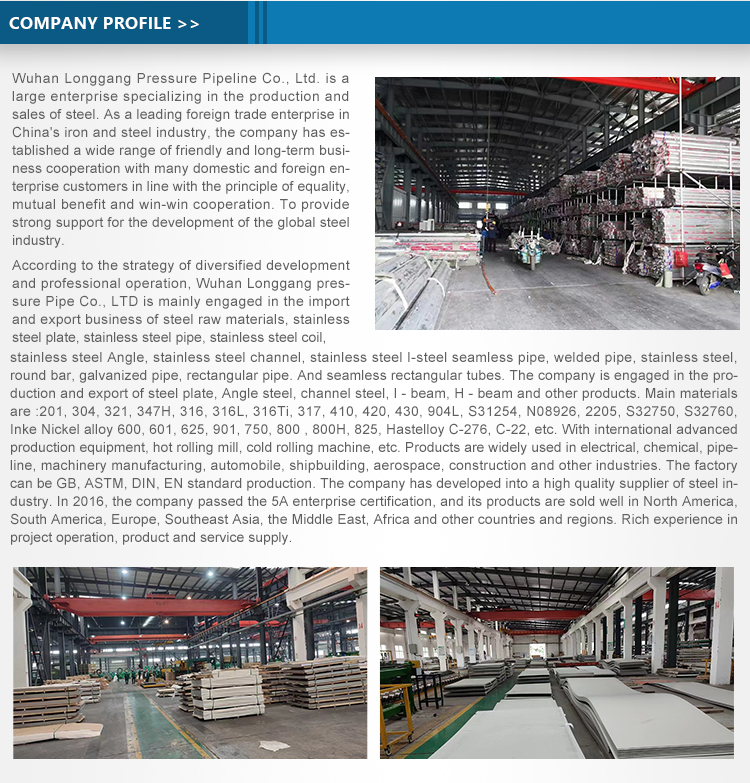 COMPANY PROFILE >>

Wuhan Longgang Pressure Pipeline Co., Ltd. is a large enterprise specializing in the production and sales of steel. As a leading foreign trade enterprise in China's iron and steel industry, the company has established a wide range of friendly and long-term business cooperation with many domestic and foreign enterprise customers in line with the principle of equality, mutual benefit and win-win cooperation. To provide strong support for the development of the global steel industry.

According to the strategy of diversified development and professional operation, Wuhan Longgang pressure Pipe Co., LTD is mainly engaged in the import and export business of steel raw materials, stainless steel plate, stainless steel pipe, stainless steel coil, stainless steel Angle, stainless steel channel, stainless steel I-steel seamless pipe, welded pipe, stainless steel, round bar, galvanized pipe, rectangular pipe. And seamless rectangular tubes. The company is engaged in the production and export of steel plate, Angle steel, channel steel, I - beam, H - beam and other products. Main materials are :201, 304, 321, 347H, 316, 316L, 316Ti, 317, 410, 420, 430, 904L, S31254, N08926, 2205, S32750, S32760, Inke Nickel alloy 600, 601, 625, 901, 750, 800 , 800H, 825, Hastelloy C-276, C-22, etc. With international advanced production equipment, hot rolling mill, cold rolling machine, etc. Products are widely used in electrical, chemical, pipeline, machinery manufacturing, automobile, shipbuilding, aerospace, construction and other industries. The factory can be GB, ASTM, DIN, EN standard production. The company has developed into a high quality supplier of steel industry. In 2016, the company passed the 5A enterprise certification, and its products are sold well in North America, South America, Europe, Southeast Asia, the Middle East, Africa and other countries and regions. Rich experience in project operation, product and service supply.